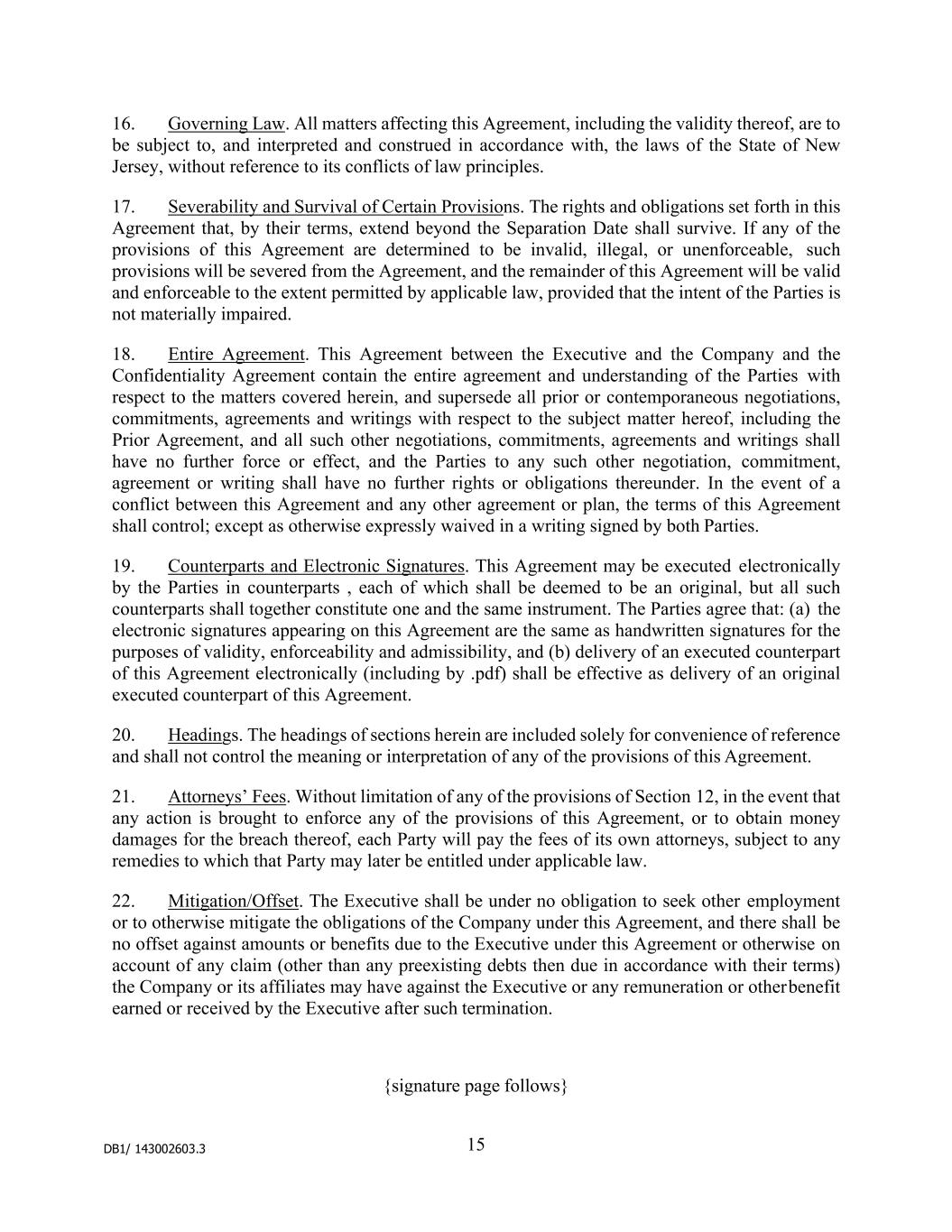 16. Governing Law. All matters affecting this Agreement, including the validity thereof, are to be subject to, and interpreted and construed in accordance with, the laws of the State of New Jersey, without reference to its conflicts of law principles.

17. Severability and Survival of Certain Provisions. The rights and obligations set forth in this Agreement that, by their terms, extend beyond the Separation Date shall survive. If any of the provisions of this Agreement are determined to be invalid, illegal, or unenforceable, such provisions will be severed from the Agreement, and the remainder of this Agreement will be valid and enforceable to the extent permitted by applicable law, provided that the intent of the Parties is not materially impaired.

18. Entire Agreement. This Agreement between the Executive and the Company and the Confidentiality Agreement contain the entire agreement and understanding of the Parties with respect to the matters covered herein, and supersede all prior or contemporaneous negotiations, commitments, agreements and writings with respect to the subject matter hereof, including the Prior Agreement, and all such other negotiations, commitments, agreements and writings shall have no further force or effect, and the Parties to any such other negotiation, commitment, agreement or writing shall have no further rights or obligations thereunder. In the event of a conflict between this Agreement and any other agreement or plan, the terms of this Agreement shall control; except as otherwise expressly waived in a writing signed by both Parties.

19. Counterparts and Electronic Signatures. This Agreement may be executed electronically by the Parties in counterparts , each of which shall be deemed to be an original, but all such counterparts shall together constitute one and the same instrument. The Parties agree that: (a) the electronic signatures appearing on this Agreement are the same as handwritten signatures for the purposes of validity, enforceability and admissibility, and (b) delivery of an executed counterpart of this Agreement electronically (including by .pdf) shall be effective as delivery of an original executed counterpart of this Agreement.

20. Headings. The headings of sections herein are included solely for convenience of reference and shall not control the meaning or interpretation of any of the provisions of this Agreement.

21. Attorneys' Fees. Without limitation of any of the provisions of Section 12, in the event that any action is brought to enforce any of the provisions of this Agreement, or to obtain money damages for the breach thereof, each Party will pay the fees of its own attorneys, subject to any remedies to which that Party may later be entitled under applicable law.

22. Mitigation/Offset. The Executive shall be under no obligation to seek other employment or to otherwise mitigate the obligations of the Company under this Agreement, and there shall be no offset against amounts or benefits due to the Executive under this Agreement or otherwise on account of any claim (other than any preexisting debts then due in accordance with their terms) the Company or its affiliates may have against the Executive or any remuneration or otherbenefit earned or received by the Executive after such termination.

{signature page follows}

DB1/ 143002603.3

15